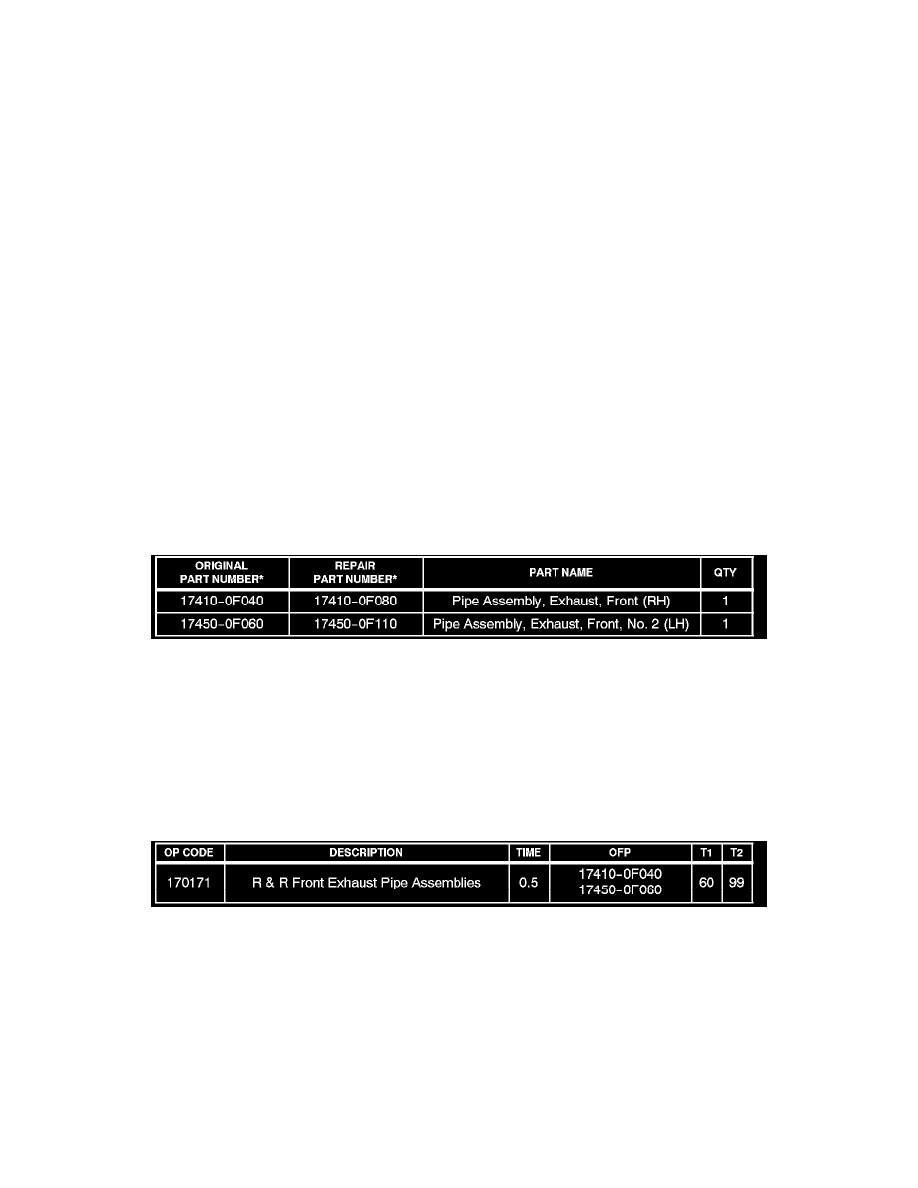 | ORIGINAL PART NUMBER* | REPAIR PART NUMBER* | PART NAME | QTY |
|---|---|---|---|
| 17410-0F040 | 17410-0F080 | Pipe Assembly, Exhaust, Front (RH) | 1 |
| 17450-0F060 | 17450-0F110 | Pipe Assembly, Exhaust, Front, No. 2 (LH) | 1 |

| OP CODE | DESCRIPTION | TIME | OFP | T1 | T2 |
|---|---|---|---|---|---|
| 170171 | R & R Front Exhaust Pipe Assemblies | 0.5 | 17410-0F040 17450-0F060 | 60 | 99 |